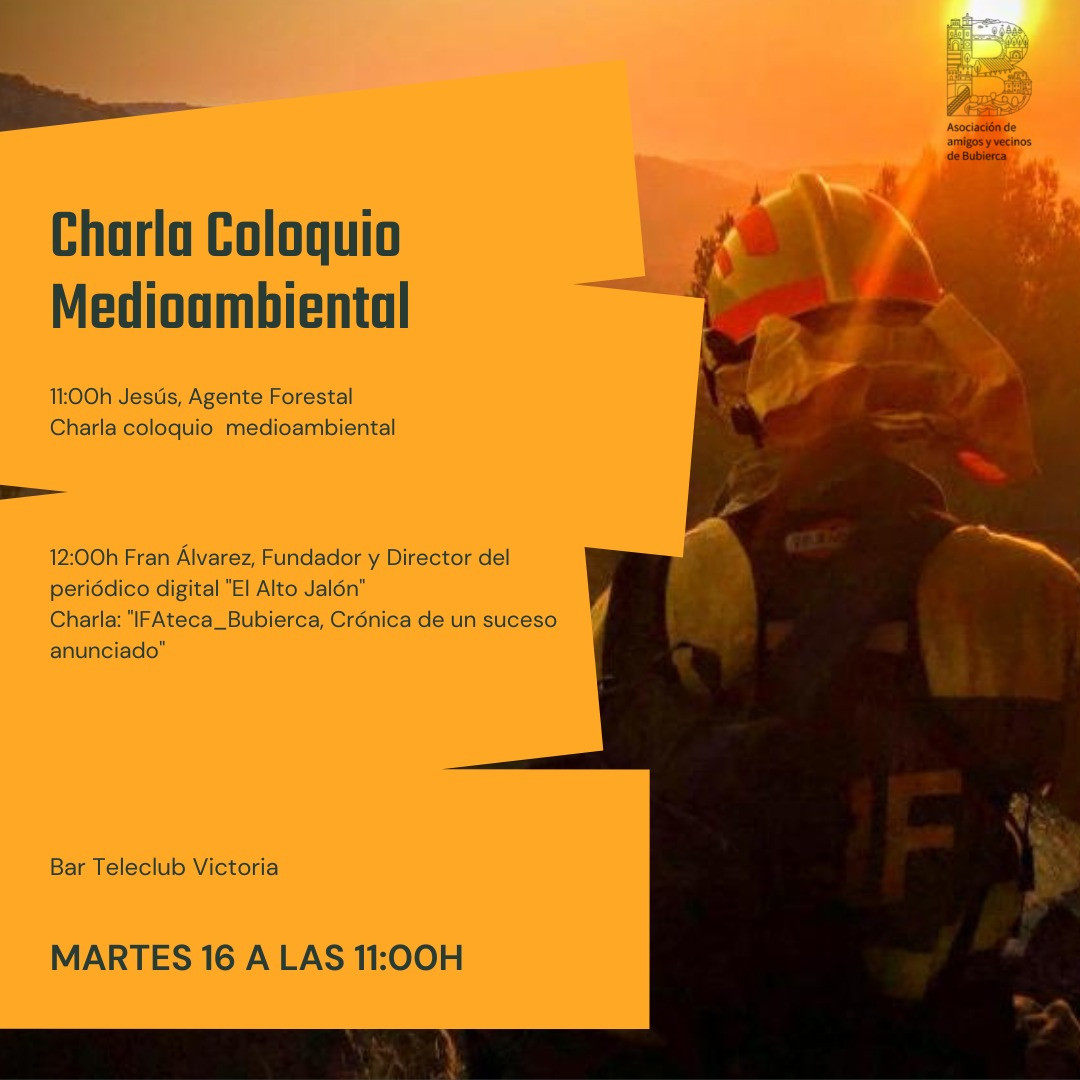 Asociación de amigos y vecinos de Bubierca

Charla Coloquio Medioambiental

11:00h Jesús, Agente Forestal
Charla coloquio medioambiental

12:00h Fran Álvarez, Fundador y Director del periódico digital "El Alto Jalón"
Charla: "IFAteca_Bubierca, Crónica de un suceso anunciado"

Bar Teleclub Victoria

MARTES 16 A LAS 11:00H

IF